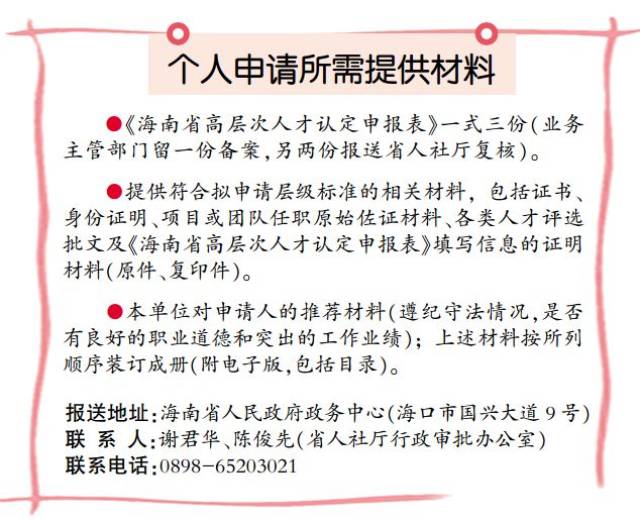 个人申请所需提供材料

●《海南省高层次人才认定申报表》一式三份(业务主管部门留一份备案,另两份报送省人社厅复核)。

●提供符合拟申请层级标准的相关材料,包括证书、身份证明、项目或团队任职原始佐证材料、各类人才评选批文及《海南省高层次人才认定申报表》填写信息的证明材料(原件、复印件)。

●本单位对申请人的推荐材料(遵纪守法情况,是否有良好的职业道德和突出的工作业绩);上述材料按所列顺序装订成册(附电子版,包括目录)。

报送地址:海南省人民政府政务中心(海口市国兴大道9号)
联 系 人:谢君华、陈俊先(省人社厅行政审批办公室)
联系电话:0898-65203021